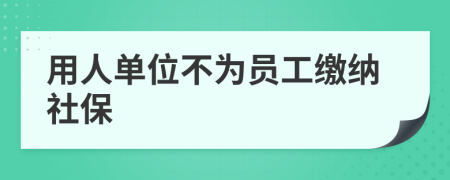 用人单位不为员工缴纳社保